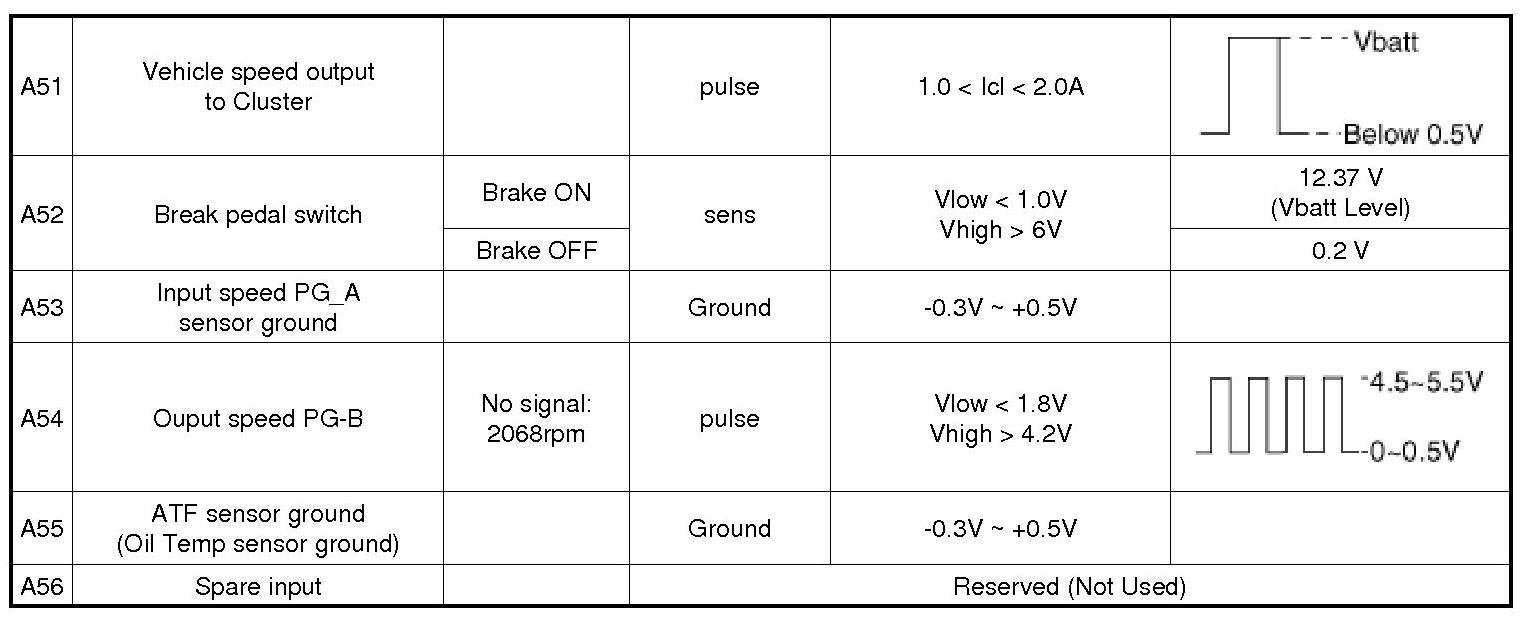 | A51 | Vehicle speed output to Cluster |  | pulse | 1.0 < Icl < 2.0A | Vbatt Below 0.5V |
|---|---|---|---|---|---|
| A52 | Break pedal switch | Brake ON | sens | Vlow < 1.0V Vhigh > 6V | 12.37 V (Vbatt Level) |
|  |  | Brake OFF |  |  | 0.2 V |
| A53 | Input speed PG_A sensor ground |  | Ground | -0.3V ~ +0.5V |  |
| A54 | Ouput speed PG-B | No signal: 2068rpm | pulse | Vlow < 1.8V Vhigh > 4.2V | 4.5~5.5V 0~0.5V |
| A55 | ATF sensor ground (Oil Temp sensor ground) |  | Ground | -0.3V ~ +0.5V |  |
| A56 | Spare input |  | Reserved (Not Used) |  |  |